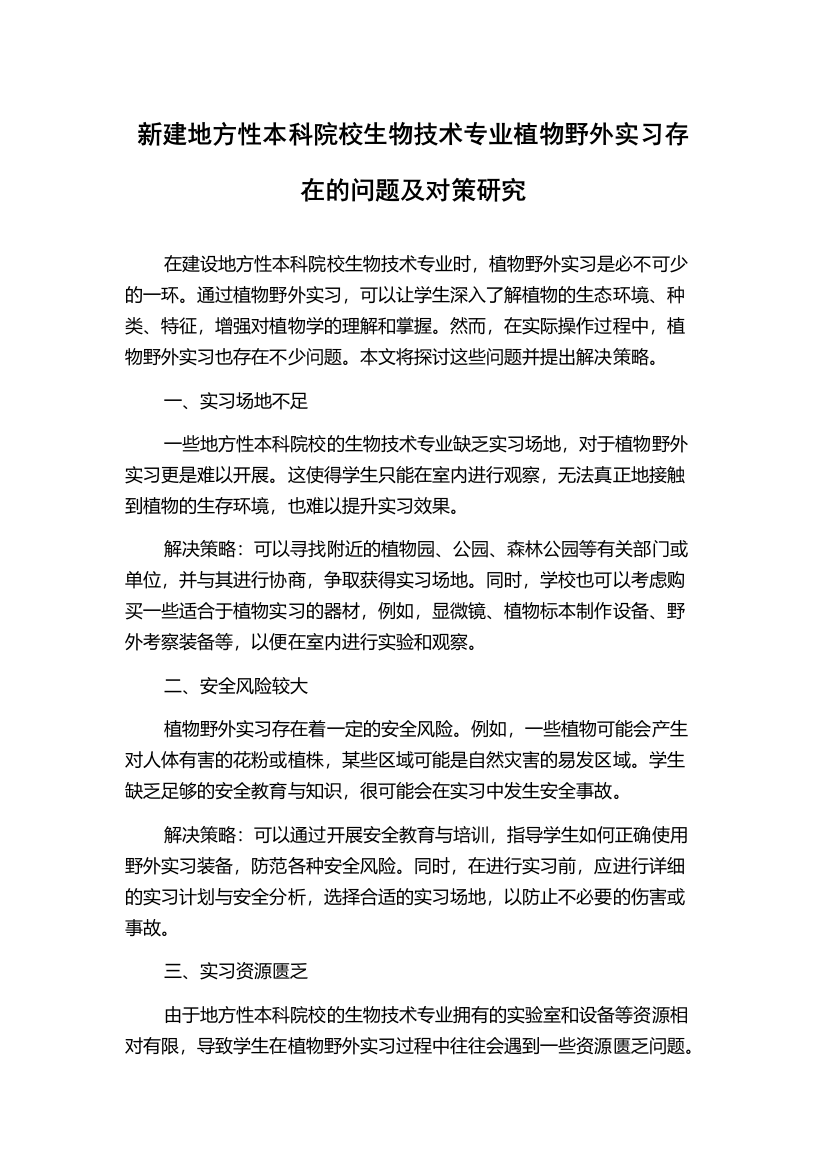 新建地方性本科院校生物技术专业植物野外实习存在的问题及对策研究

在建设地方性本科院校生物技术专业时，植物野外实习是必不可少的一环。通过植物野外实习，可以让学生深入了解植物的生态环境、种类、特征，增强对植物学的理解和掌握。然而，在实际操作过程中，植物野外实习也存在不少问题。本文将探讨这些问题并提出解决策略。

一、实习场地不足

一些地方性本科院校的生物技术专业缺乏实习场地，对于植物野外实习更是难以开展。这使得学生只能在室内进行观察，无法真正地接触到植物的生存环境，也难以提升实习效果。

解决策略：可以寻找附近的植物园、公园、森林公园等有关部门或单位，并与其进行协商，争取获得实习场地。同时，学校也可以考虑购买一些适合于植物实习的器材，例如，显微镜、植物标本制作设备、野外考察装备等，以便在室内进行实验和观察。

二、安全风险较大

植物野外实习存在着一定的安全风险。例如，一些植物可能会产生对人体有害的花粉或植株，某些区域可能是自然灾害的易发区域。学生缺乏足够的安全教育与知识，很可能会在实习中发生安全事故。

解决策略：可以通过开展安全教育与培训，指导学生如何正确使用野外实习装备，防范各种安全风险。同时，在进行实习前，应进行详细的实习计划与安全分析，选择合适的实习场地，以防止不必要的伤害或事故。

三、实习资源匮乏

由于地方性本科院校的生物技术专业拥有的实验室和设备等资源相对有限，导致学生在植物野外实习过程中往往会遇到一些资源匮乏问题。